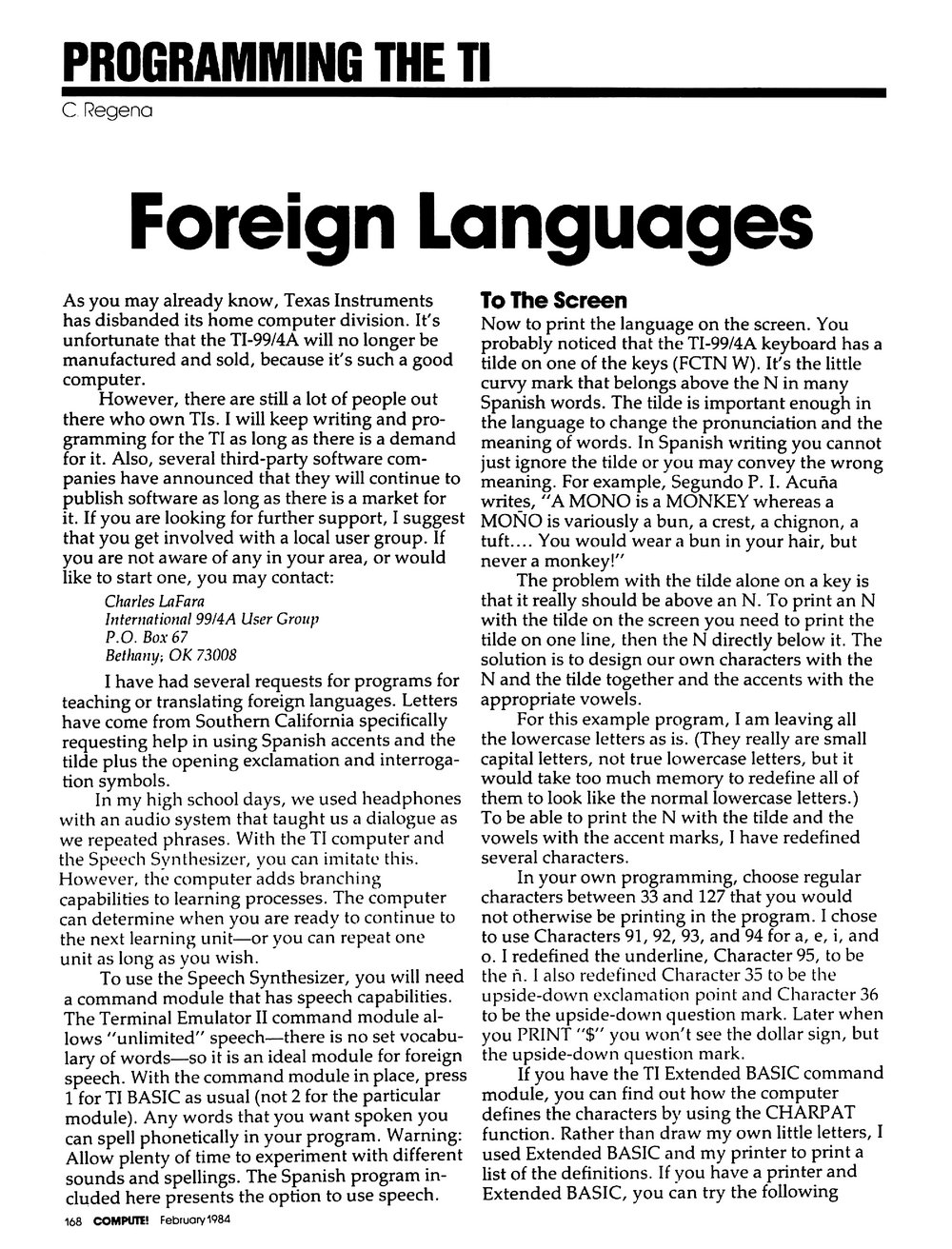 PROGRAMMING THE TI

C. Regena

Foreign Languages

As you may already know, Texas Instruments has disbanded its home computer division. It's unfortunate that the TI-99/4A will no longer be manufactured and sold, because it's such a good computer.

However, there are still a lot of people out there who own TIs. I will keep writing and programming for the TI as long as there is a demand for it. Also, several third-party software companies have announced that they will continue to publish software as long as there is a market for it. If you are looking for further support, I suggest that you get involved with a local user group. If you are not aware of any in your area, or would like to start one, you may contact:

Charles LaFara
International 99/4A User Group
P.O. Box 67
Bethany, OK 73008

I have had several requests for programs for teaching or translating foreign languages. Letters have come from Southern California specifically requesting help in using Spanish accents and the tilde plus the opening exclamation and interrogation symbols.

In my high school days, we used headphones with an audio system that taught us a dialogue as we repeated phrases. With the TI computer and the Speech Synthesizer, you can imitate this. However, the computer adds branching capabilities to learning processes. The computer can determine when you are ready to continue to the next learning unit—or you can repeat one unit as long as you wish.

To use the Speech Synthesizer, you will need a command module that has speech capabilities. The Terminal Emulator II command module allows "unlimited" speech—there is no set vocabulary of words—so it is an ideal module for foreign speech. With the command module in place, press 1 for TI BASIC as usual (not 2 for the particular module). Any words that you want spoken you can spell phonetically in your program. Warning: Allow plenty of time to experiment with different sounds and spellings. The Spanish program included here presents the option to use speech.

To The Screen

Now to print the language on the screen. You probably noticed that the TI-99/4A keyboard has a tilde on one of the keys (FCTN W). It's the little curvy mark that belongs above the N in many Spanish words. The tilde is important enough in the language to change the pronunciation and the meaning of words. In Spanish writing you cannot just ignore the tilde or you may convey the wrong meaning. For example, Segundo P. I. Acuña writes, "A MONO is a MONKEY whereas a MOÑO is variously a bun, a crest, a chignon, a tuft.... You would wear a bun in your hair, but never a monkey!"

The problem with the tilde alone on a key is that it really should be above an N. To print an N with the tilde on the screen you need to print the tilde on one line, then the N directly below it. The solution is to design our own characters with the N and the tilde together and the accents with the appropriate vowels.

For this example program, I am leaving all the lowercase letters as is. (They really are small capital letters, not true lowercase letters, but it would take too much memory to redefine all of them to look like the normal lowercase letters.) To be able to print the N with the tilde and the vowels with the accent marks, I have redefined several characters.

In your own programming, choose regular characters between 33 and 127 that you would not otherwise be printing in the program. I chose to use Characters 91, 92, 93, and 94 for a, e, i, and o. I redefined the underline, Character 95, to be the ñ. I also redefined Character 35 to be the upside-down exclamation point and Character 36 to be the upside-down question mark. Later when you PRINT "$" you won't see the dollar sign, but the upside-down question mark.

If you have the TI Extended BASIC command module, you can find out how the computer defines the characters by using the CHARPAT function. Rather than draw my own little letters, I used Extended BASIC and my printer to print a list of the definitions. If you have a printer and Extended BASIC, you can try the following

168 COMPUTE! February 1984